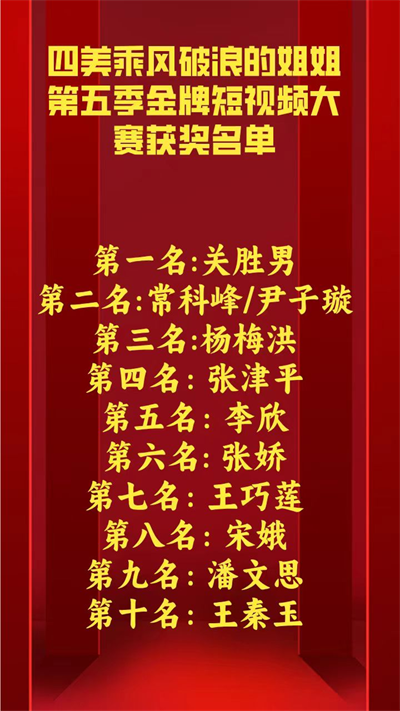 四美乘风破浪的姐姐第五季金牌短视频大赛获奖名单

第一名:关胜男
第二名:常科峰/尹子璇
第三名:杨梅洪
第四名: 张津平
第五名: 李欣
第六名: 张娇
第七名: 王巧莲
第八名: 宋娥
第九名: 潘文思
第十名: 王秦玉